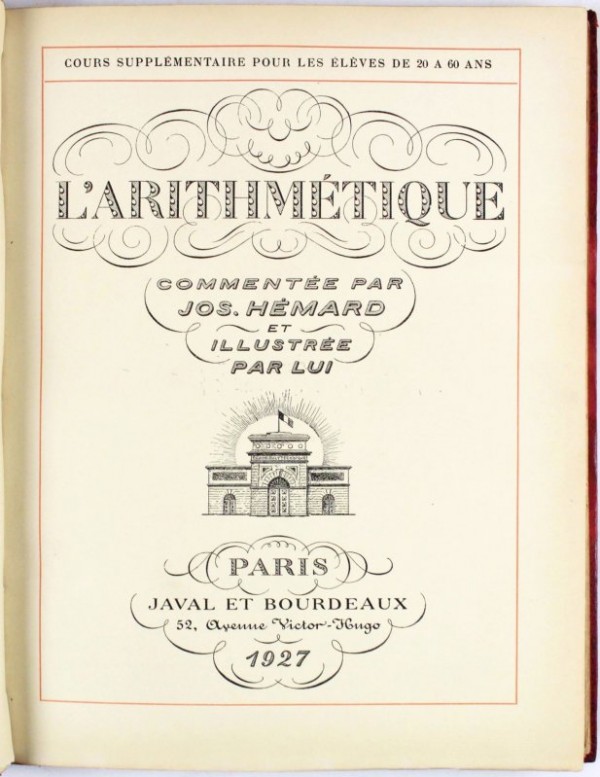 COURS SUPPLÉMENTAIRE POUR LES ÉLÈVES DE 20 A 60 ANS

L'ARITHMÉTIQUE

COMMENTÉE PAR
JOS. HÉMARD
ET
ILLUSTRÉE
PAR LUI

PARIS
JAVAL ET BOURDEAUX
52, Avenue Victor-Hugo
1927